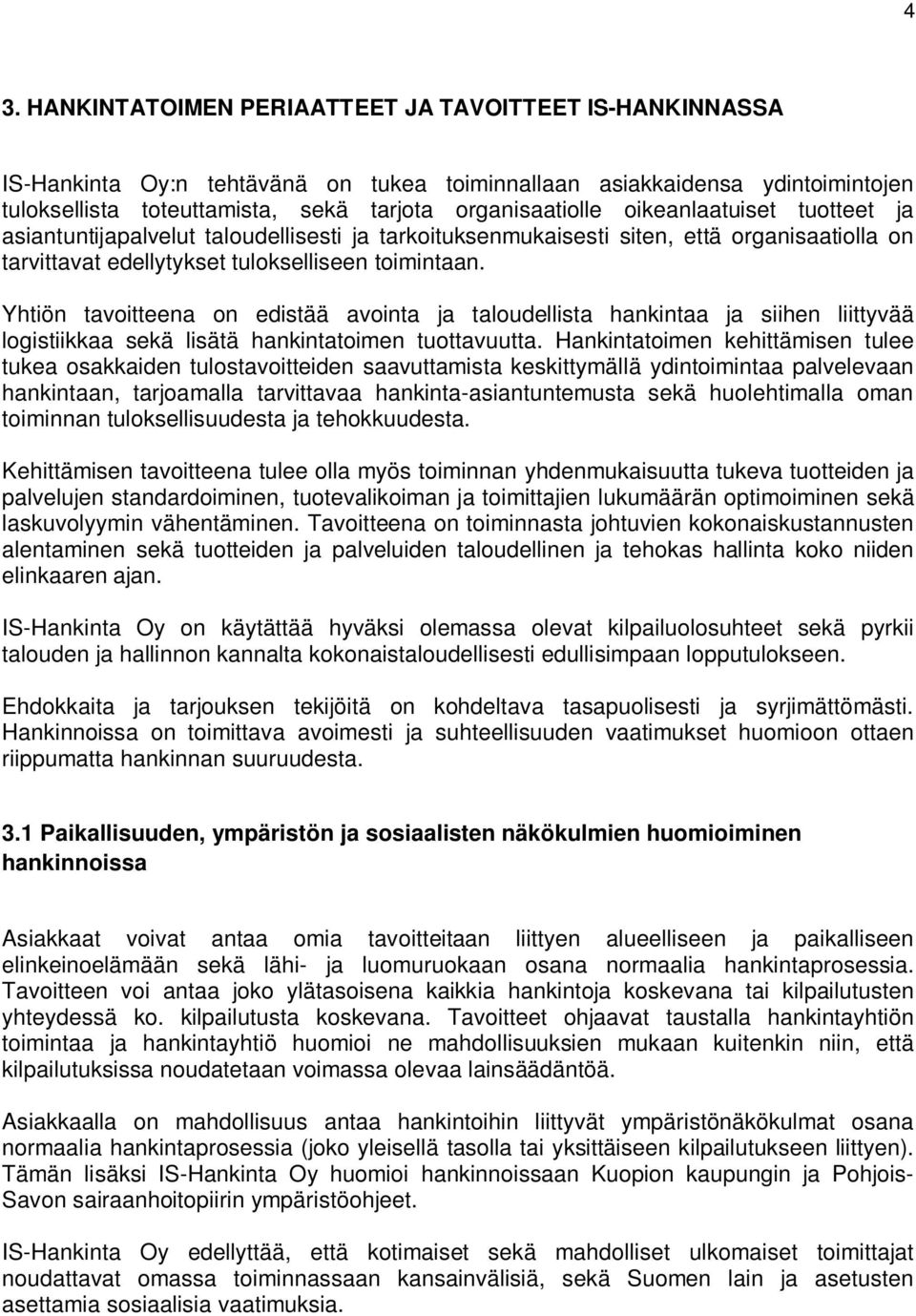 4

3. HANKINTATOIMEN PERIAATTEET JA TAVOITTEET IS-HANKINNASSA

IS-Hankinta Oy:n tehtävänä on tukea toiminnallaan asiakkaidensa ydintoimintojen tuloksellista toteuttamista, sekä tarjota organisaatiolle oikeanlaatuiset tuotteet ja asiantuntijapalvelut taloudellisesti ja tarkoituksenmukaisesti siten, että organisaatiolla on tarvittavat edellytykset tulokselliseen toimintaan.

Yhtiön tavoitteena on edistää avointa ja taloudellista hankintaa ja siihen liittyvää logistiikkaa sekä lisätä hankintatoimen tuottavuutta. Hankintatoimen kehittämisen tulee tukea osakkaiden tulostavoitteiden saavuttamista keskittymällä ydintoimintaa palvelevaan hankintaan, tarjoamalla tarvittavaa hankinta-asiantuntemusta sekä huolehtimalla oman toiminnan tuloksellisuudesta ja tehokkuudesta.

Kehittämisen tavoitteena tulee olla myös toiminnan yhdenmukaisuutta tukeva tuotteiden ja palvelujen standardoiminen, tuotevalikoiman ja toimittajien lukumäärän optimoiminen sekä laskuvolyymin vähentäminen. Tavoitteena on toiminnasta johtuvien kokonaiskustannusten alentaminen sekä tuotteiden ja palveluiden taloudellinen ja tehokas hallinta koko niiden elinkaaren ajan.

IS-Hankinta Oy on käytättää hyväksi olemassa olevat kilpailuolosuhteet sekä pyrkii talouden ja hallinnon kannalta kokonaistaloudellisesti edullisimpaan lopputulokseen.

Ehdokkaita ja tarjouksen tekijöitä on kohdeltava tasapuolisesti ja syrjimättömästi. Hankinnoissa on toimittava avoimesti ja suhteellisuuden vaatimukset huomioon ottaen riippumatta hankinnan suuruudesta.

3.1 Paikallisuuden, ympäristön ja sosiaalisten näkökulmien huomioiminen hankinnoissa

Asiakkaat voivat antaa omia tavoitteitaan liittyen alueelliseen ja paikalliseen elinkeinoelämään sekä lähi- ja luomuruokaan osana normaalia hankintaprosessia. Tavoitteen voi antaa joko ylätasoisena kaikkia hankintoja koskevana tai kilpailutusten yhteydessä ko. kilpailutusta koskevana. Tavoitteet ohjaavat taustalla hankintayhtiön toimintaa ja hankintayhtiö huomioi ne mahdollisuuksien mukaan kuitenkin niin, että kilpailutuksissa noudatetaan voimassa olevaa lainsäädäntöä.

Asiakkaalla on mahdollisuus antaa hankintoihin liittyvät ympäristönäkökulmat osana normaalia hankintaprosessia (joko yleisellä tasolla tai yksittäiseen kilpailutukseen liittyen). Tämän lisäksi IS-Hankinta Oy huomioi hankinnoissaan Kuopion kaupungin ja Pohjois-Savon sairaanhoitopiirin ympäristöohjeet.

IS-Hankinta Oy edellyttää, että kotimaiset sekä mahdolliset ulkomaiset toimittajat noudattavat omassa toiminnassaan kansainvälisiä, sekä Suomen lain ja asetusten asettamia sosiaalisia vaatimuksia.